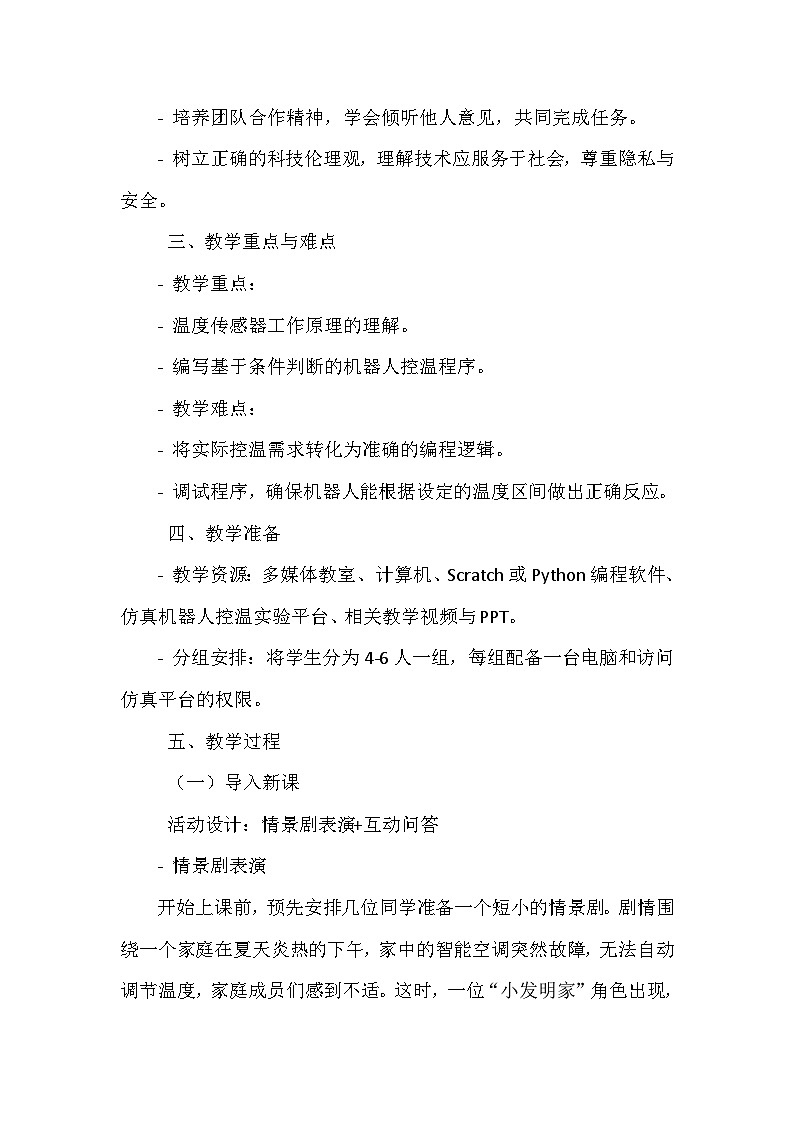 - 培养团队合作精神，学会倾听他人意见，共同完成任务。

- 树立正确的科技伦理观，理解技术应服务于社会，尊重隐私与安全。

三、教学重点与难点

- 教学重点：

- 温度传感器工作原理的理解。

- 编写基于条件判断的机器人控温程序。

- 教学难点：

- 将实际控温需求转化为准确的编程逻辑。

- 调试程序，确保机器人能根据设定的温度区间做出正确反应。

四、教学准备

- 教学资源：多媒体教室、计算机、Scratch 或 Python 编程软件、仿真机器人控温实验平台、相关教学视频与 PPT。

- 分组安排：将学生分为 4-6 人一组，每组配备一台电脑和访问仿真平台的权限。

五、教学过程

（一）导入新课

活动设计：情景剧表演+互动问答

- 情景剧表演

开始上课前，预先安排几位同学准备一个短小的情景剧。剧情围绕一个家庭在夏天炎热的下午，家中的智能空调突然故障，无法自动调节温度，家庭成员们感到不适。这时，一位“小发明家”角色出现，